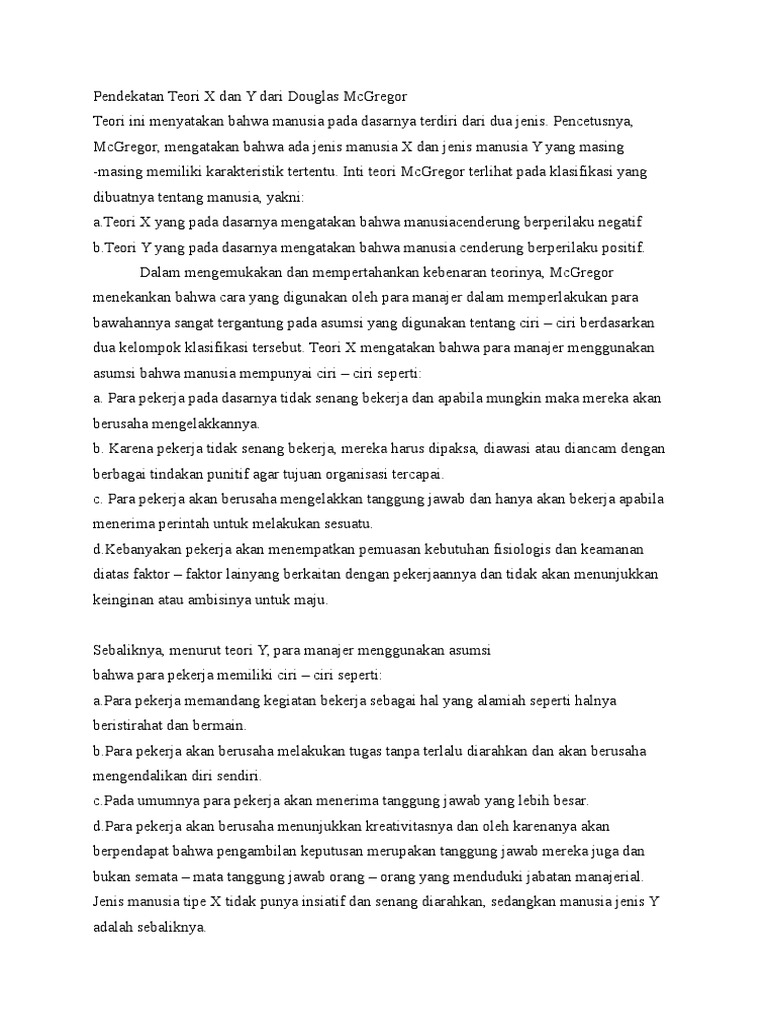 Pendekatan Teori X dan Y dari Douglas McGregor
Teori ini menyatakan bahwa manusia pada dasarnya terdiri dari dua jenis. Pencetusnya, McGregor, mengatakan bahwa ada jenis manusia X dan jenis manusia Y yang masing -masing memiliki karakteristik tertentu. Inti teori McGregor terlihat pada klasifikasi yang dibuatnya tentang manusia, yakni:
a.Teori X yang pada dasarnya mengatakan bahwa manusiacenderung berperilaku negatif
b.Teori Y yang pada dasarnya mengatakan bahwa manusia cenderung berperilaku positif.

Dalam mengemukakan dan mempertahankan kebenaran teorinya, McGregor menekankan bahwa cara yang digunakan oleh para manajer dalam memperlakukan para bawahannya sangat tergantung pada asumsi yang digunakan tentang ciri – ciri berdasarkan dua kelompok klasifikasi tersebut. Teori X mengatakan bahwa para manajer menggunakan asumsi bahwa manusia mempunyai ciri – ciri seperti:
a. Para pekerja pada dasarnya tidak senang bekerja dan apabila mungkin maka mereka akan berusaha mengelakkannya.
b. Karena pekerja tidak senang bekerja, mereka harus dipaksa, diawasi atau diancam dengan berbagai tindakan punitif agar tujuan organisasi tercapai.
c. Para pekerja akan berusaha mengelakkan tanggung jawab dan hanya akan bekerja apabila menerima perintah untuk melakukan sesuatu.
d.Kebanyakan pekerja akan menempatkan pemuasan kebutuhan fisiologis dan keamanan diatas faktor – faktor lainyang berkaitan dengan pekerjaannya dan tidak akan menunjukkan keinginan atau ambisinya untuk maju.

Sebaliknya, menurut teori Y, para manajer menggunakan asumsi bahwa para pekerja memiliki ciri – ciri seperti:
a.Para pekerja memandang kegiatan bekerja sebagai hal yang alamiah seperti halnya beristirahat dan bermain.
b.Para pekerja akan berusaha melakukan tugas tanpa terlalu diarahkan dan akan berusaha mengendalikan diri sendiri.
c.Pada umumnya para pekerja akan menerima tanggung jawab yang lebih besar.
d.Para pekerja akan berusaha menunjukkan kreativitasnya dan oleh karenanya akan berpendapat bahwa pengambilan keputusan merupakan tanggung jawab mereka juga dan bukan semata – mata tanggung jawab orang – orang yang menduduki jabatan manajerial.
Jenis manusia tipe X tidak punya insiatif dan senang diarahkan, sedangkan manusia jenis Y adalah sebaliknya.